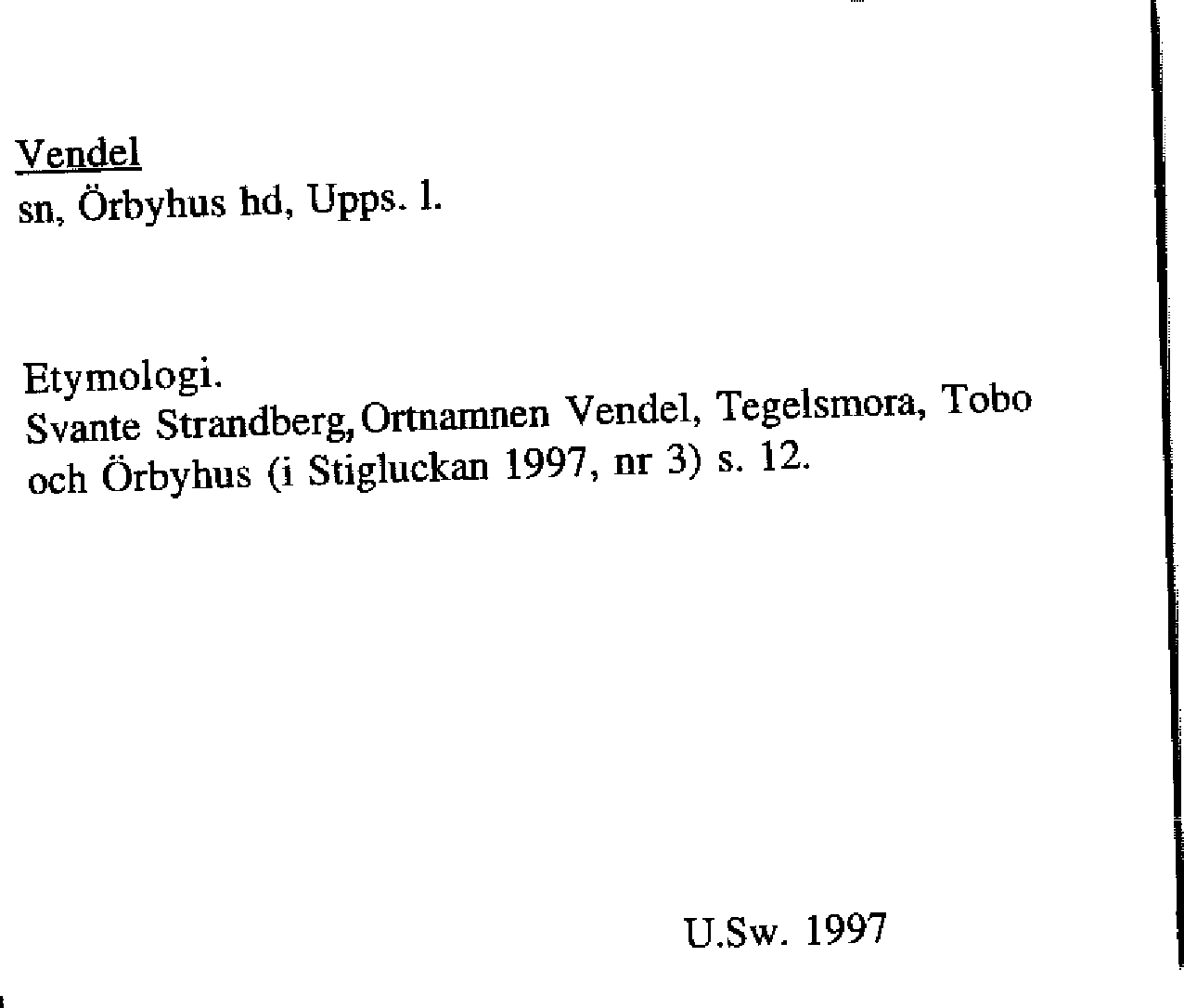 Vendel
sn, Örbyhus hd, Upps. l.

Etymologi.
Svante Strandberg, Ortnamnen Vendel, Tegelsmora, Tobo och Örbyhus (i Stigluckan 1997, nr 3) s. 12.

U.Sw. 1997